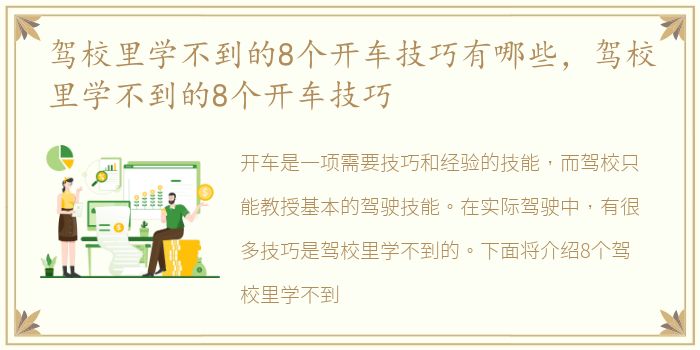 驾校里学不到的8个开车技巧有哪些，驾校里学不到的8个开车技巧

开车是一项需要技巧和经验的技能，而驾校只能教授基本的驾驶技能。在实际驾驶中，有很多技巧是驾校里学不到的。下面将介绍8个驾校里学不到